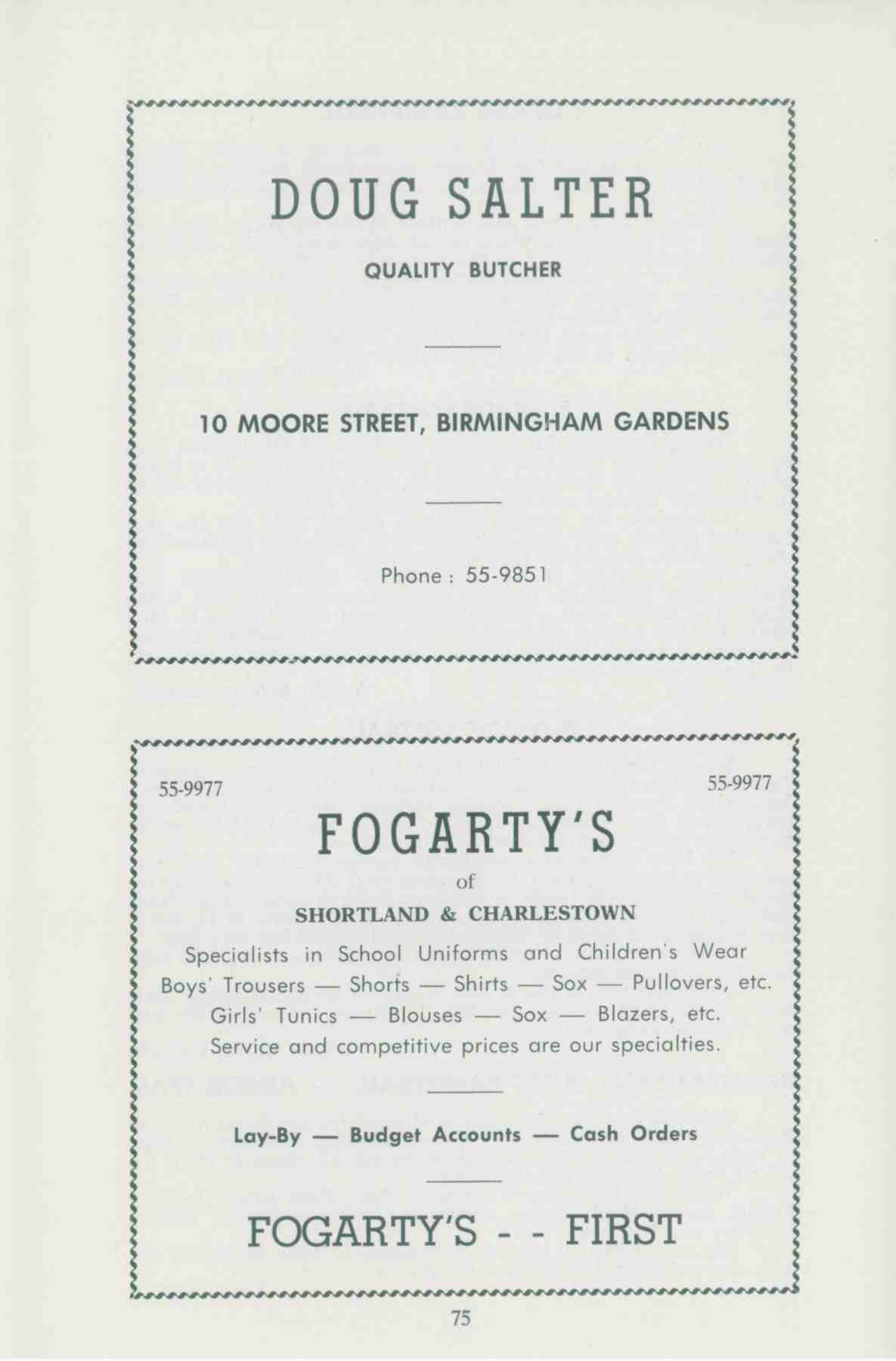 DOUG SALTER

QUALITY BUTCHER

10 MOORE STREET, BIRMINGHAM GARDENS

Phone : 55-9851

55-9977

55-9977

FOGARTY'S

of

SHORTLAND & CHARLESTOWN

Specialists in School Uniforms and Children's Wear

Boys' Trousers — Shorts — Shirts — Sox — Pullovers, etc.

Girls' Tunics — Blouses — Sox — Blazers, etc.

Service and competitive prices are our specialties.

Lay-By — Budget Accounts — Cash Orders

FOGARTY'S - - FIRST

75